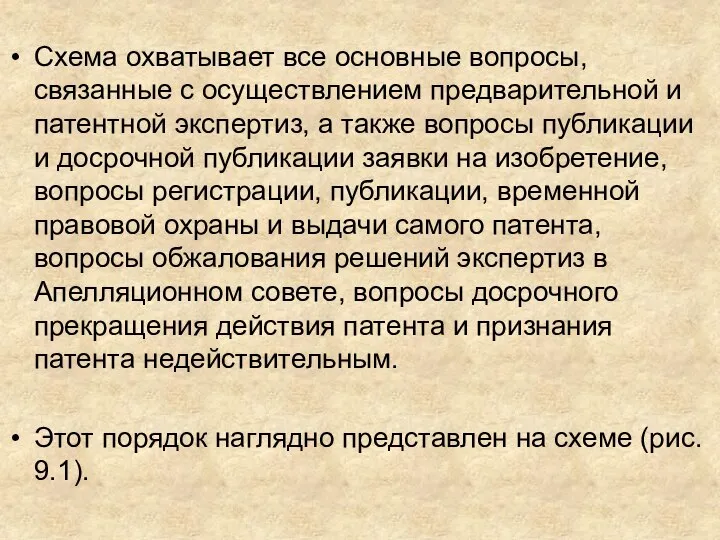 • Схема охватывает все основные вопросы, связанные с осуществлением предварительной и патентной экспертиз, а также вопросы публикации и досрочной публикации заявки на изобретение, вопросы регистрации, публикации, временной правовой охраны и выдачи самого патента, вопросы обжалования решений экспертиз в Апелляционном совете, вопросы досрочного прекращения действия патента и признания патента недействительным.

• Этот порядок наглядно представлен на схеме (рис. 9.1).